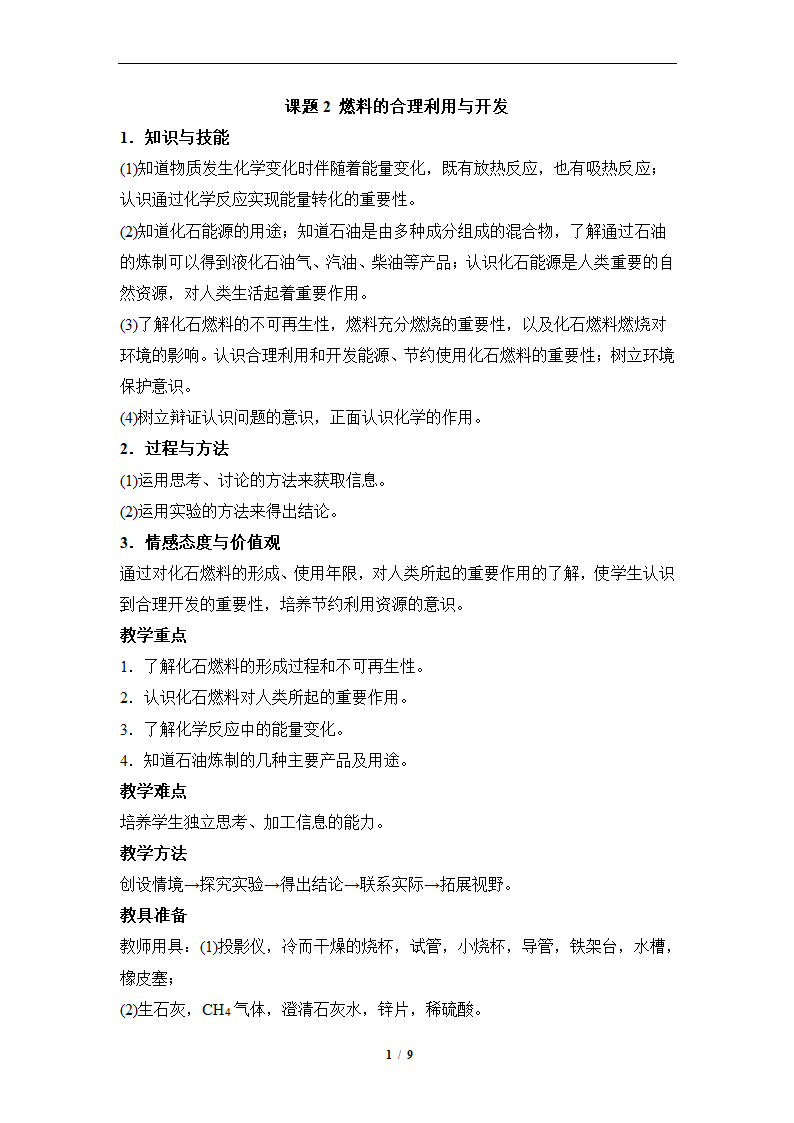 课题 2 燃料的合理利用与开发

1．知识与技能

(1)知道物质发生化学变化时伴随着能量变化，既有放热反应，也有吸热反应；认识通过化学反应实现能量转化的重要性。

(2)知道化石能源的用途；知道石油是由多种成分组成的混合物，了解通过石油的炼制可以得到液化石油气、汽油、柴油等产品；认识化石能源是人类重要的自然资源，对人类生活起着重要作用。

(3)了解化石燃料的不可再生性，燃料充分燃烧的重要性，以及化石燃料燃烧对环境的影响。认识合理利用和开发能源、节约使用化石燃料的重要性；树立环境保护意识。

(4)树立辩证认识问题的意识，正面认识化学的作用。

2．过程与方法

(1)运用思考、讨论的方法来获取信息。

(2)运用实验的方法来得出结论。

3．情感态度与价值观

通过对化石燃料的形成、使用年限，对人类所起的重要作用的了解，使学生认识到合理开发的重要性，培养节约利用资源的意识。

教学重点

1．了解化石燃料的形成过程和不可再生性。

2．认识化石燃料对人类所起的重要作用。

3．了解化学反应中的能量变化。

4．知道石油炼制的几种主要产品及用途。

教学难点

培养学生独立思考、加工信息的能力。

教学方法

创设情境→探究实验→得出结论→联系实际→拓展视野。

教具准备

教师用具：(1)投影仪，冷而干燥的烧杯，试管，小烧杯，导管，铁架台，水槽，橡皮塞；

(2)生石灰，$CH_4$气体，澄清石灰水，锌片，稀硫酸。

1 / 9